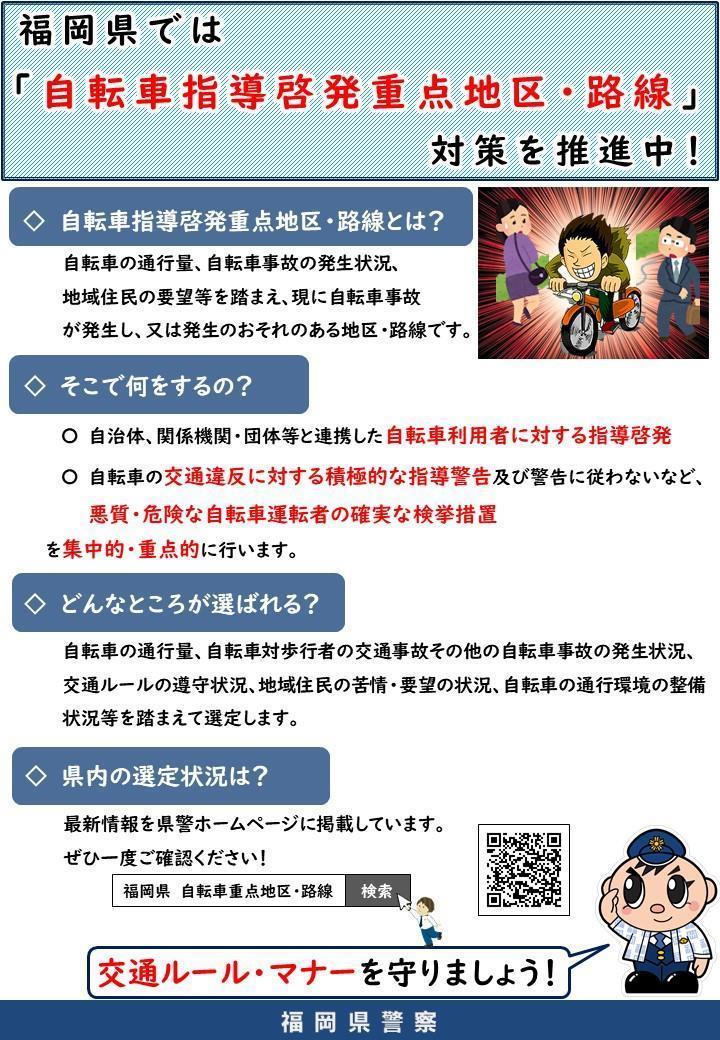 福岡県では

「自転車指導啓発重点地区・路線」

対策を推進中！

◇ 自転車指導啓発重点地区・路線とは？

自転車の通行量、自転車事故の発生状況、地域住民の要望等を踏まえ、現に自転車事故が発生し、又は発生のおそれのある地区・路線です。

◇ そこで何をするの？

○ 自治体、関係機関・団体等と連携した自転車利用者に対する指導啓発

○ 自転車の交通違反に対する積極的な指導警告及び警告に従わないなど、悪質・危険な自転車運転者の確実な検挙措置

を集中的・重点的に行います。

◇ どんなところが選ばれる？

自転車の通行量、自転車対歩行者の交通事故その他の自転車事故の発生状況、交通ルールの遵守状況、地域住民の苦情・要望の状況、自転車の通行環境の整備状況等を踏まえて選定します。

◇ 県内の選定状況は？

最新情報を県警ホームページに掲載しています。
ぜひ一度ご確認ください！

福岡県　自転車重点地区・路線　検索

交通ルール・マナーを守りましょう！

福岡県警察